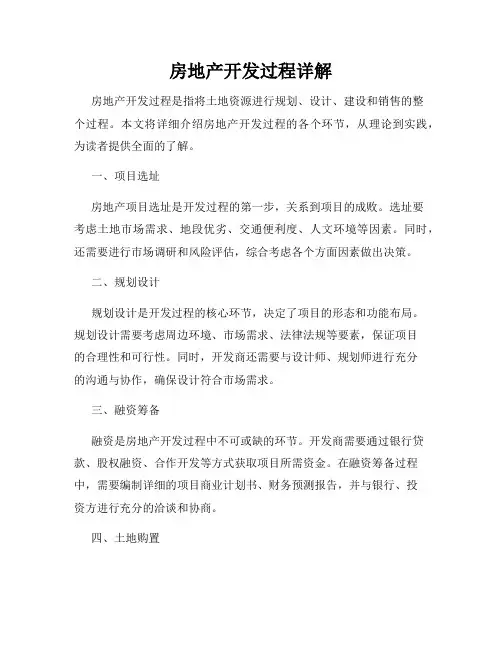 房地产开发过程详解

房地产开发过程是指将土地资源进行规划、设计、建设和销售的整个过程。本文将详细介绍房地产开发过程的各个环节，从理论到实践，为读者提供全面的了解。

一、项目选址

房地产项目选址是开发过程的第一步，关系到项目的成败。选址要考虑土地市场需求、地段优劣、交通便利度、人文环境等因素。同时，还需要进行市场调研和风险评估，综合考虑各个方面因素做出决策。

二、规划设计

规划设计是开发过程的核心环节，决定了项目的形态和功能布局。规划设计需要考虑周边环境、市场需求、法律法规等要素，保证项目的合理性和可行性。同时，开发商还需要与设计师、规划师进行充分的沟通与协作，确保设计符合市场需求。

三、融资筹备

融资是房地产开发过程中不可或缺的环节。开发商需要通过银行贷款、股权融资、合作开发等方式获取项目所需资金。在融资筹备过程中，需要编制详细的项目商业计划书、财务预测报告，并与银行、投资方进行充分的洽谈和协商。

四、土地购置